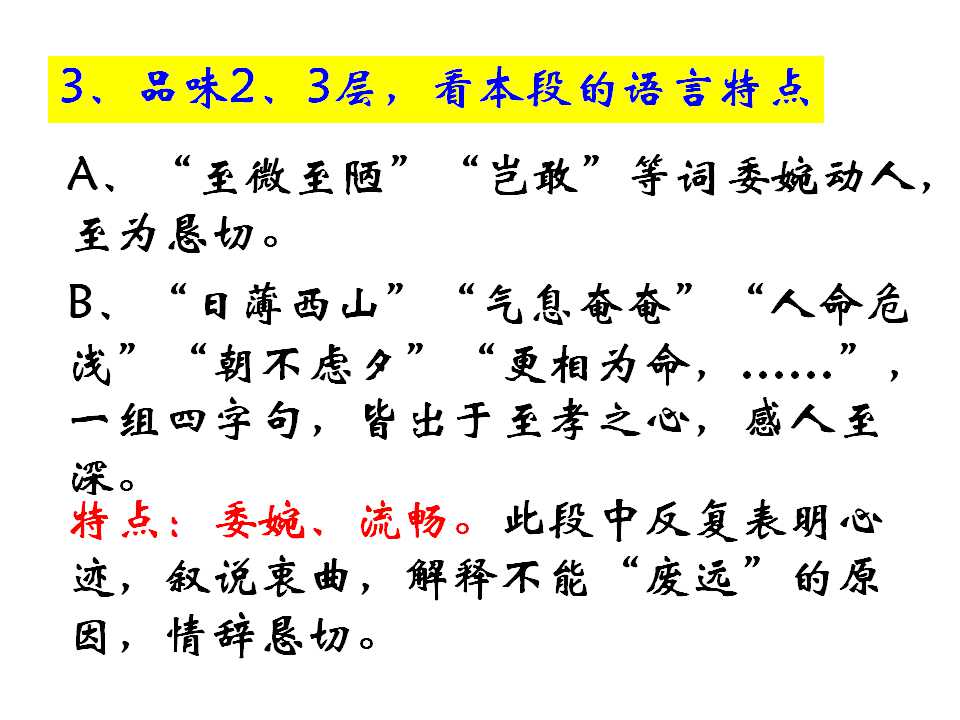 3、品味2、3层，看本段的语言特点

A、“至微至陋”“岂敢”等词委婉动人，至为恳切。

B、“日薄西山”“气息奄奄”“人命危浅”“朝不虑夕”“更相为命，……”，一组四字句，皆出于至孝之心，感人至深。

特点：委婉、流畅。此段中反复表明心迹，叙说衷曲，解释不能“废远”的原因，情辞恳切。